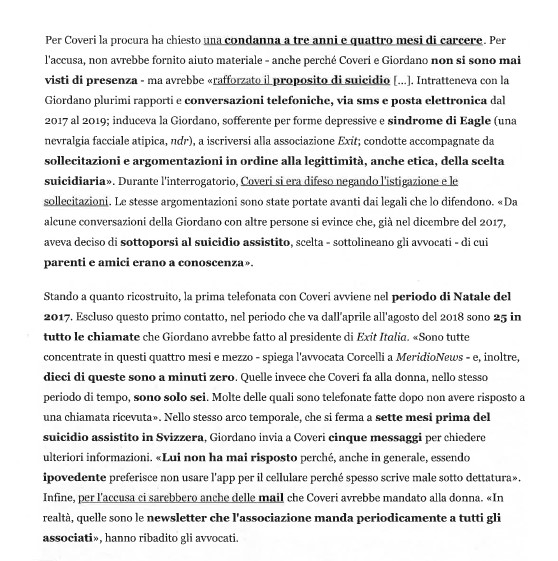 Per Coveri la procura ha chiesto una condanna a tre anni e quattro mesi di carcere. Per l'accusa, non avrebbe fornito aiuto materiale - anche perché Coveri e Giordano non si sono mai visti di presenza - ma avrebbe «rafforzato il proposito di suicidio [...]. Intratteneva con la Giordano plurimi rapporti e conversazioni telefoniche, via sms e posta elettronica dal 2017 al 2019; induceva la Giordano, sofferente per forme depressive e sindrome di Eagle (una nevralgia facciale atipica, ndr), a iscriversi alla associazione Exit; condotte accompagnate da sollecitazioni e argomentazioni in ordine alla legittimità, anche etica, della scelta suicidiaria». Durante l'interrogatorio, Coveri si era difeso negando l'istigazione e le sollecitazioni. Le stesse argomentazioni sono state portate avanti dai legali che lo difendono. «Da alcune conversazioni della Giordano con altre persone si evince che, già nel dicembre del 2017, aveva deciso di sottoporsi al suicidio assistito, scelta - sottolineano gli avvocati - di cui parenti e amici erano a conoscenza».

Stando a quanto ricostruito, la prima telefonata con Coveri avviene nel periodo di Natale del 2017. Escluso questo primo contatto, nel periodo che va dall'aprile all'agosto del 2018 sono 25 in tutto le chiamate che Giordano avrebbe fatto al presidente di Exit Italia. «Sono tutte concentrate in questi quattro mesi e mezzo - spiega l'avvocata Corcelli a MeridioNews - e, inoltre, dieci di queste sono a minuti zero. Quelle invece che Coveri fa alla donna, nello stesso periodo di tempo, sono solo sei. Molte delle quali sono telefonate fatte dopo non avere risposto a una chiamata ricevuta». Nello stesso arco temporale, che si ferma a sette mesi prima del suicidio assistito in Svizzera, Giordano invia a Coveri cinque messaggi per chiedere ulteriori informazioni. «Lui non ha mai risposto perché, anche in generale, essendo ipovedente preferisce non usare l'app per il cellulare perché spesso scrive male sotto dettatura». Infine, per l'accusa ci sarebbero anche delle mail che Coveri avrebbe mandato alla donna. «In realtà, quelle sono le newsletter che l'associazione manda periodicamente a tutti gli associati», hanno ribadito gli avvocati.